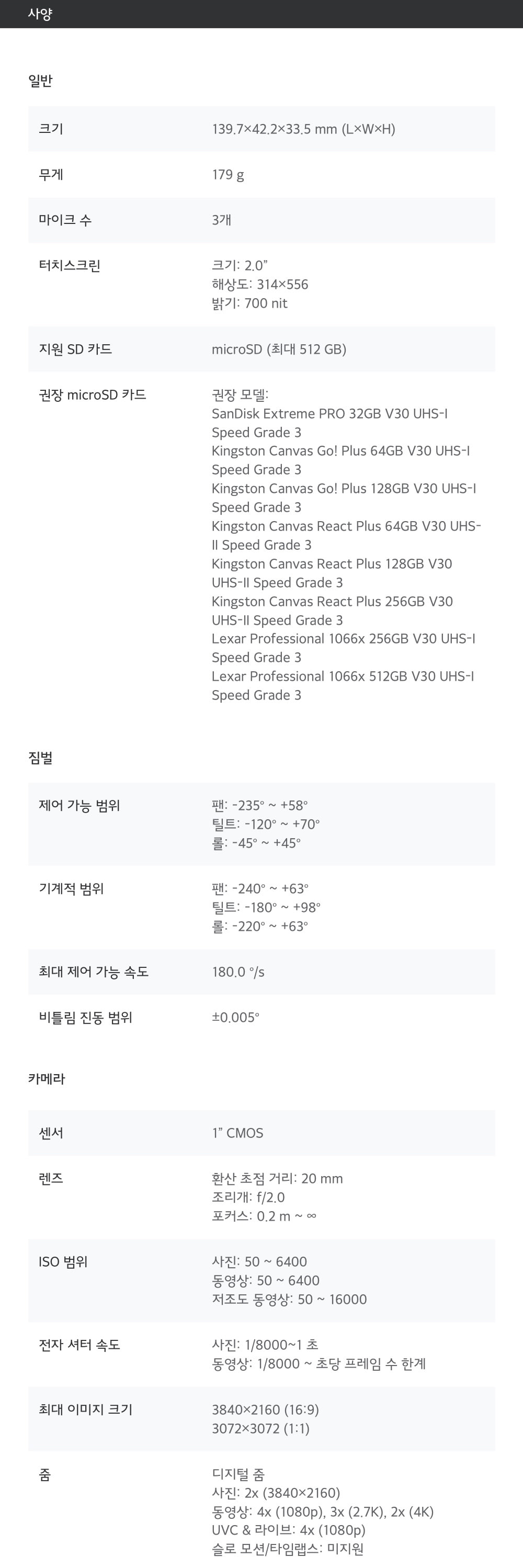 사양

일반

크기
139.7×42.2×33.5 mm (L×W×H)

무게
179 g

마이크 수
3개

터치스크린
크기: 2.0"
해상도: 314×556
밝기: 700 nit

지원 SD 카드
microSD (최대 512 GB)

권장 microSD 카드
권장 모델:
SanDisk Extreme PRO 32GB V30 UHS-I Speed Grade 3
Kingston Canvas Go! Plus 64GB V30 UHS-I Speed Grade 3
Kingston Canvas Go! Plus 128GB V30 UHS-I Speed Grade 3
Kingston Canvas React Plus 64GB V30 UHS-II Speed Grade 3
Kingston Canvas React Plus 128GB V30 UHS-II Speed Grade 3
Kingston Canvas React Plus 256GB V30 UHS-II Speed Grade 3
Lexar Professional 1066x 256GB V30 UHS-I Speed Grade 3
Lexar Professional 1066x 512GB V30 UHS-I Speed Grade 3

짐벌

제어 가능 범위
팬: -235° ~ +58°
틸트: -120° ~ +70°
롤: -45° ~ +45°

기계적 범위
팬: -240° ~ +63°
틸트: -180° ~ +98°
롤: -220° ~ +63°

최대 제어 가능 속도
180.0 °/s

비틀림 진동 범위
±0.005°

카메라

센서
1" CMOS

렌즈
환산 초점 거리: 20 mm
조리개: f/2.0
포커스: 0.2 m ~ ∞

ISO 범위
사진: 50 ~ 6400
동영상: 50 ~ 6400
저조도 동영상: 50 ~ 16000

전자 셔터 속도
사진: 1/8000~1 초
동영상: 1/8000 ~ 초당 프레임 수 한계

최대 이미지 크기
3840×2160 (16:9)
3072×3072 (1:1)

줌
디지털 줌
사진: 2x (3840×2160)
동영상: 4x (1080p), 3x (2.7K), 2x (4K)
UVC & 라이브: 4x (1080p)
슬로 모션/타임랩스: 미지원